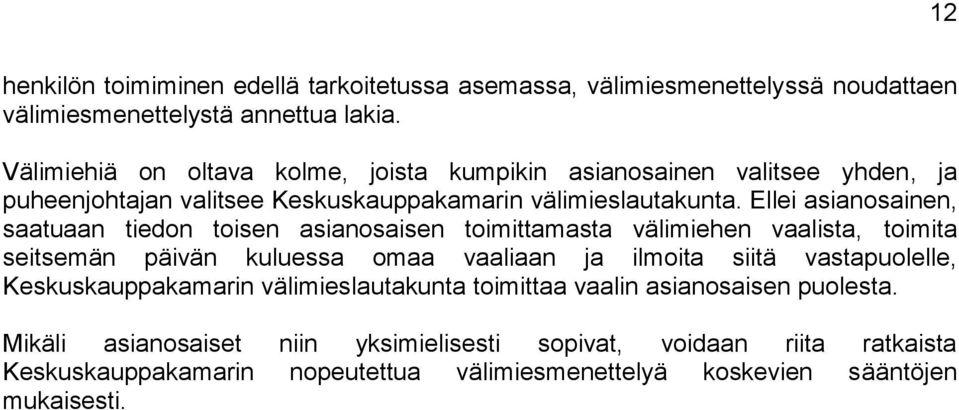 12

henkilön toimiminen edellä tarkoitetussa asemassa, välimiesmenettelyssä noudattaen välimiesmenettelystä annettua lakia.

Välimiehiä on oltava kolme, joista kumpikin asianosainen valitsee yhden, ja puheenjohtajan valitsee Keskuskauppakamarin välimieslautakunta. Ellei asianosainen, saatuaan tiedon toisen asianosaisen toimittamasta välimiehen vaalista, toimita seitsemän päivän kuluessa omaa vaaliaan ja ilmoita siitä vastapuolelle, Keskuskauppakamarin välimieslautakunta toimittaa vaalin asianosaisen puolesta.

Mikäli asianosaiset niin yksimielisesti sopivat, voidaan riita ratkaista Keskuskauppakamarin nopeutettua välimiesmenettelyä koskevien sääntöjen mukaisesti.